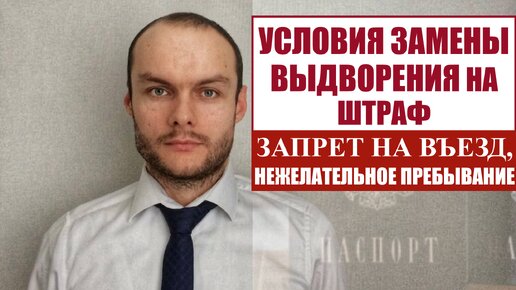 УСЛОВИЯ ЗАМЕНЫ ВЫДВОРЕНИЯ НА ШТРАФ

ЗАПРЕТ НА ВЪЕЗД,
НЕЖЕЛАТЕЛЬНОЕ ПРЕБЫВАНИЕ

ПАСПОРТ